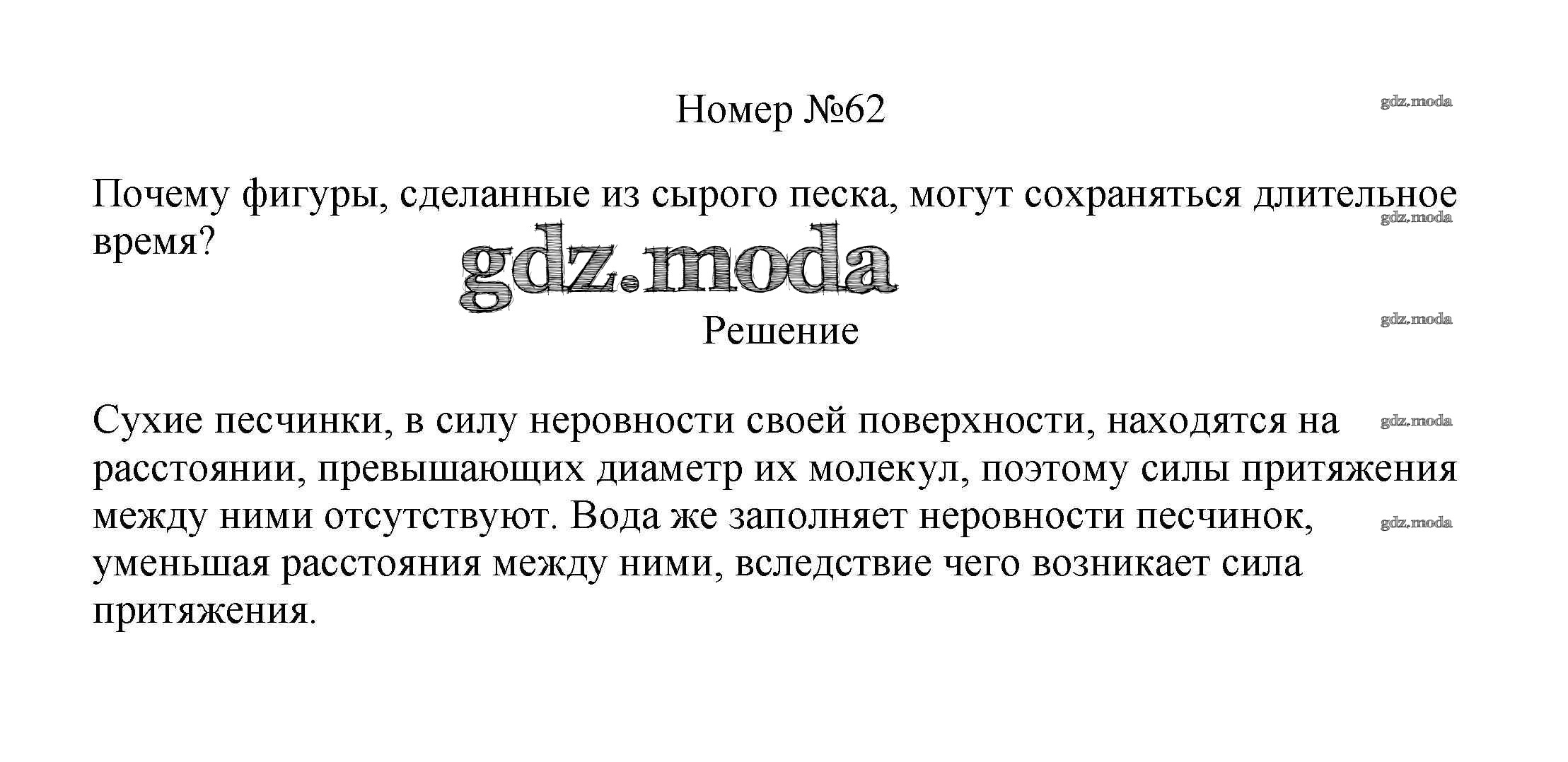 Номер №62

Почему фигуры, сделанные из сырого песка, могут сохраняться длительное время?

Решение

Сухие песчинки, в силу неровности своей поверхности, находятся на расстоянии, превышающих диаметр их молекул, поэтому силы притяжения между ними отсутствуют. Вода же заполняет неровности песчинок, уменьшая расстояния между ними, вследствие чего возникает сила притяжения.

gdz.moda